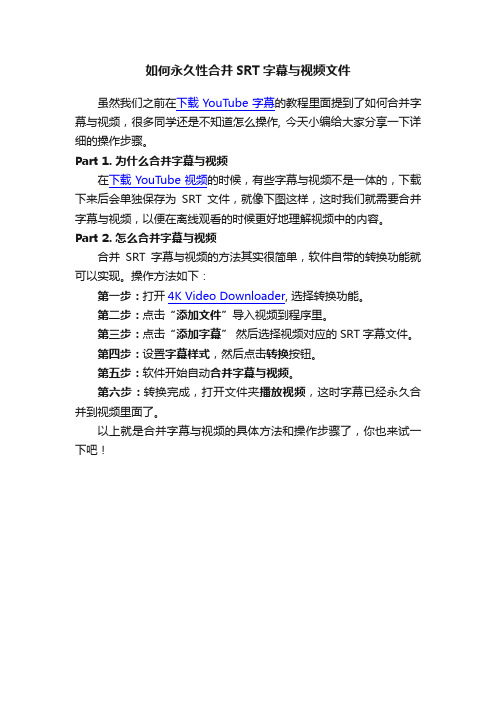 如何永久性合并 SRT 字幕与视频文件

虽然我们之前在下载 YouTube 字幕的教程里面提到了如何合并字幕与视频，很多同学还是不知道怎么操作, 今天小编给大家分享一下详细的操作步骤。

Part 1. 为什么合并字幕与视频

在下载 YouTube 视频的时候，有些字幕与视频不是一体的，下载下来后会单独保存为 SRT 文件，就像下图这样，这时我们就需要合并字幕与视频，以便在离线观看的时候更好地理解视频中的内容。

Part 2. 怎么合并字幕与视频

合并 SRT 字幕与视频的方法其实很简单，软件自带的转换功能就可以实现。操作方法如下：

第一步：打开 4K Video Downloader, 选择转换功能。

第二步：点击“添加文件”导入视频到程序里。

第三步：点击“添加字幕” 然后选择视频对应的 SRT 字幕文件。

第四步：设置字幕样式，然后点击转换按钮。

第五步：软件开始自动合并字幕与视频。

第六步：转换完成，打开文件夹播放视频，这时字幕已经永久合并到视频里面了。

以上就是合并字幕与视频的具体方法和操作步骤了，你也来试一下吧！